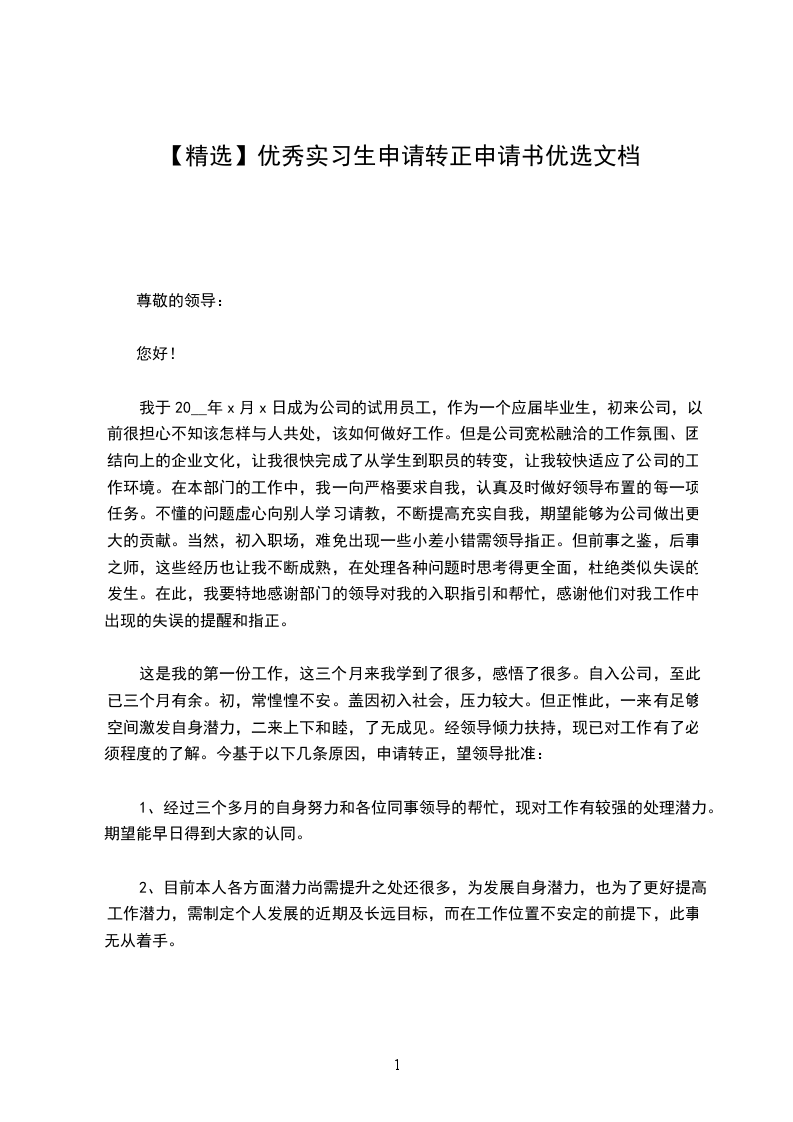 【精选】优秀实习生申请转正申请书优选文档

尊敬的领导：

您好！

我于 20__年 x 月 x 日成为公司的试用员工，作为一个应届毕业生，初来公司，以前很担心不知该怎样与人共处，该如何做好工作。但是公司宽松融洽的工作氛围、团结向上的企业文化，让我很快完成了从学生到职员的转变，让我较快适应了公司的工作环境。在本部门的工作中，我一向严格要求自我，认真及时做好领导布置的每一项任务。不懂的问题虚心向别人学习请教，不断提高充实自我，期望能够为公司做出更大的贡献。当然，初入职场，难免出现一些小差小错需领导指正。但前事之鉴，后事之师，这些经历也让我不断成熟，在处理各种问题时思考得更全面，杜绝类似失误的发生。在此，我要特地感谢部门的领导对我的入职指引和帮忙，感谢他们对我工作中出现的失误的提醒和指正。

这是我的第一份工作，这三个月来我学到了很多，感悟了很多。自入公司，至此已三个月有余。初，常惶惶不安。盖因初入社会，压力较大。但正惟此，一来有足够空间激发自身潜力，二来上下和睦，了无成见。经领导倾力扶持，现已对工作有了必须程度的了解。今基于以下几条原因，申请转正，望领导批准：

1、经过三个多月的自身努力和各位同事领导的帮忙，现对工作有较强的处理潜力。期望能早日得到大家的认同。

2、目前本人各方面潜力尚需提升之处还很多，为发展自身潜力，也为了更好提高工作潜力，需制定个人发展的近期及长远目标，而在工作位置不安定的前提下，此事无从着手。

1